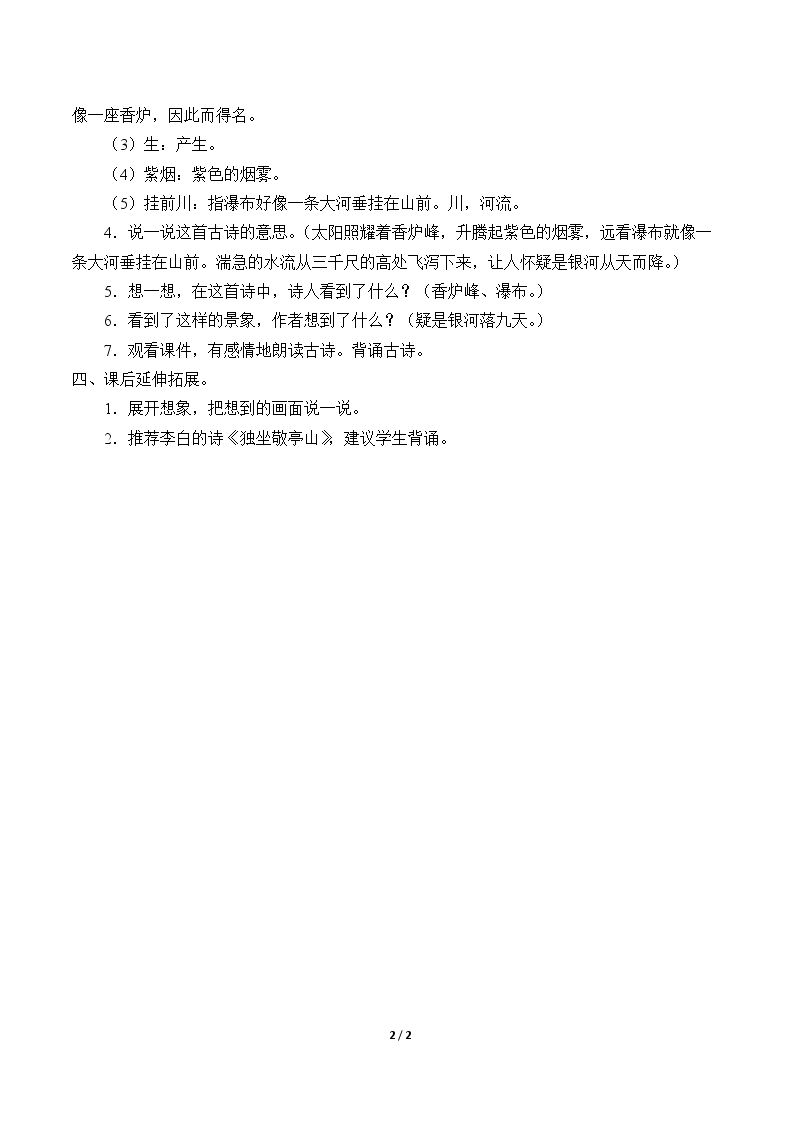 像一座香炉，因此而得名。

（3）生：产生。

（4）紫烟：紫色的烟雾。

（5）挂前川：指瀑布好像一条大河垂挂在山前。川，河流。

4．说一说这首古诗的意思。（太阳照耀着香炉峰，升腾起紫色的烟雾，远看瀑布就像一条大河垂挂在山前。湍急的水流从三千尺的高处飞泻下来，让人怀疑是银河从天而降。）

5．想一想，在这首诗中，诗人看到了什么？（香炉峰、瀑布。）

6．看到了这样的景象，作者想到了什么？（疑是银河落九天。）

7．观看课件，有感情地朗读古诗。背诵古诗。

四、课后延伸拓展。

1．展开想象，把想到的画面说一说。

2．推荐李白的诗《独坐敬亭山》，建议学生背诵。

2 / 2